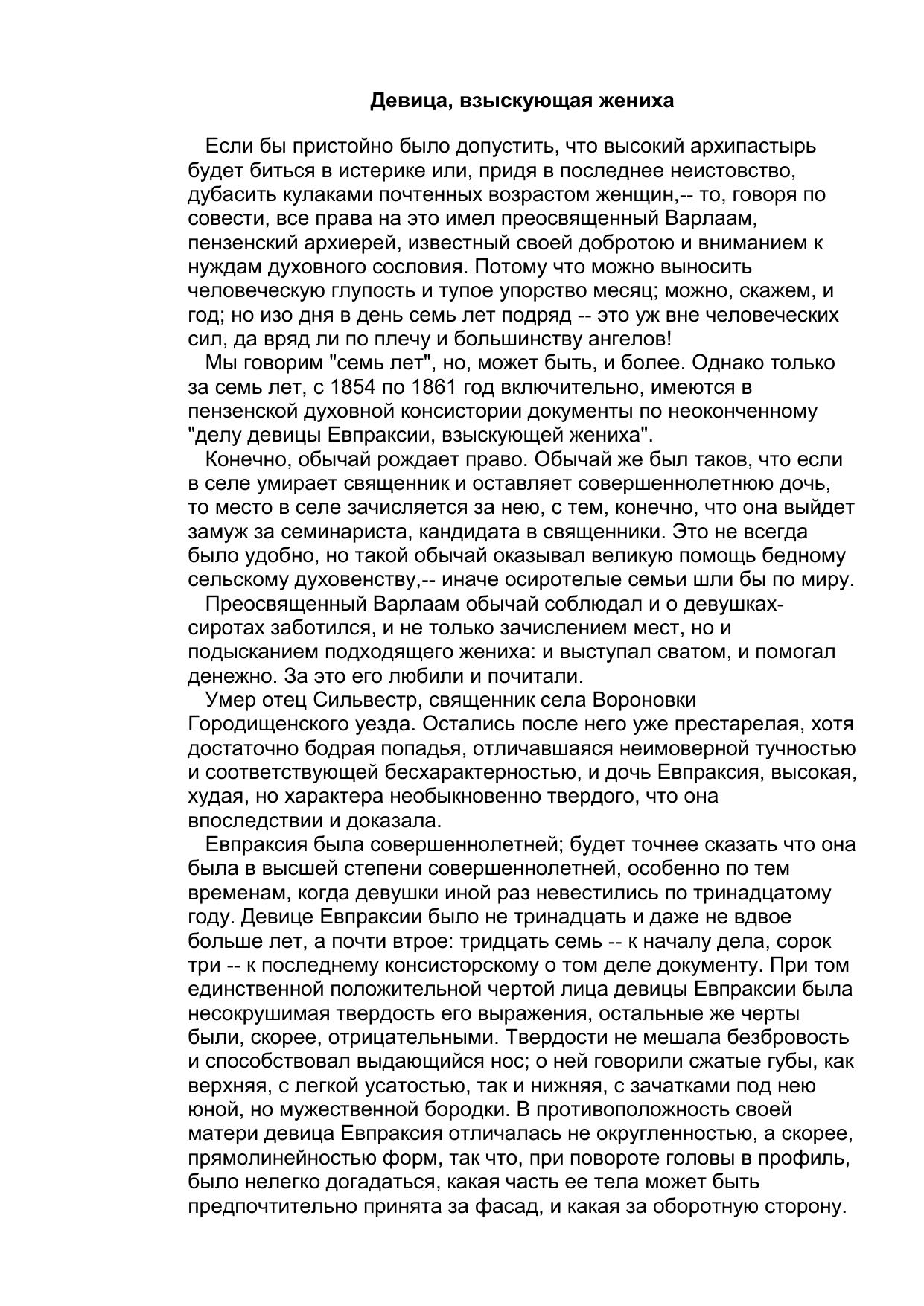 Девица, взыскующая жениха

Если бы пристойно было допустить, что высокий архипастырь будет биться в истерике или, придя в последнее неистовство, дубасить кулаками почтенных возрастом женщин,-- то, говоря по совести, все права на это имел преосвященный Варлаам, пензенский архиерей, известный своей добротою и вниманием к нуждам духовного сословия. Потому что можно выносить человеческую глупость и тупое упорство месяц; можно, скажем, и год; но изо дня в день семь лет подряд -- это уж вне человеческих сил, да вряд ли по плечу и большинству ангелов!

Мы говорим "семь лет", но, может быть, и более. Однако только за семь лет, с 1854 по 1861 год включительно, имеются в пензенской духовной консистории документы по неоконченному "делу девицы Евпраксии, взыскующей жениха".

Конечно, обычай рождает право. Обычай же был таков, что если в селе умирает священник и оставляет совершеннолетнюю дочь, то место в селе зачисляется за нею, с тем, конечно, что она выйдет замуж за семинариста, кандидата в священники. Это не всегда было удобно, но такой обычай оказывал великую помощь бедному сельскому духовенству,-- иначе осиротелые семьи шли бы по миру.

Преосвященный Варлаам обычай соблюдал и о девушках-сиротах заботился, и не только зачислением мест, но и подысканием подходящего жениха: и выступал сватом, и помогал денежно. За это его любили и почитали.

Умер отец Сильвестр, священник села Вороновки Городищенского уезда. Остались после него уже престарелая, хотя достаточно бодрая попадья, отличавшаяся неимоверной тучностью и соответствующей бесхарактерностью, и дочь Евпраксия, высокая, худая, но характера необыкновенно твердого, что она впоследствии и доказала.

Евпраксия была совершеннолетней; будет точнее сказать что она была в высшей степени совершеннолетней, особенно по тем временам, когда девушки иной раз невестились по тринадцатому году. Девице Евпраксии было не тринадцать и даже не вдвое больше лет, а почти втрое: тридцать семь -- к началу дела, сорок три -- к последнему консисторскому о том деле документу. При том единственной положительной чертой лица девицы Евпраксии была несокрушимая твердость его выражения, остальные же черты были, скорее, отрицательными. Твердости не мешала безбровость и способствовал выдающийся нос; о ней говорили сжатые губы, как верхняя, с легкой усатостью, так и нижняя, с зачатками под нею юной, но мужественной бородки. В противоположность своей матери девица Евпраксия отличалась не округленностью, а скорее, прямолинейностью форм, так что, при повороте головы в профиль, было нелегко догадаться, какая часть ее тела может быть предпочтительно принята за фасад, и какая за оборотную сторону.